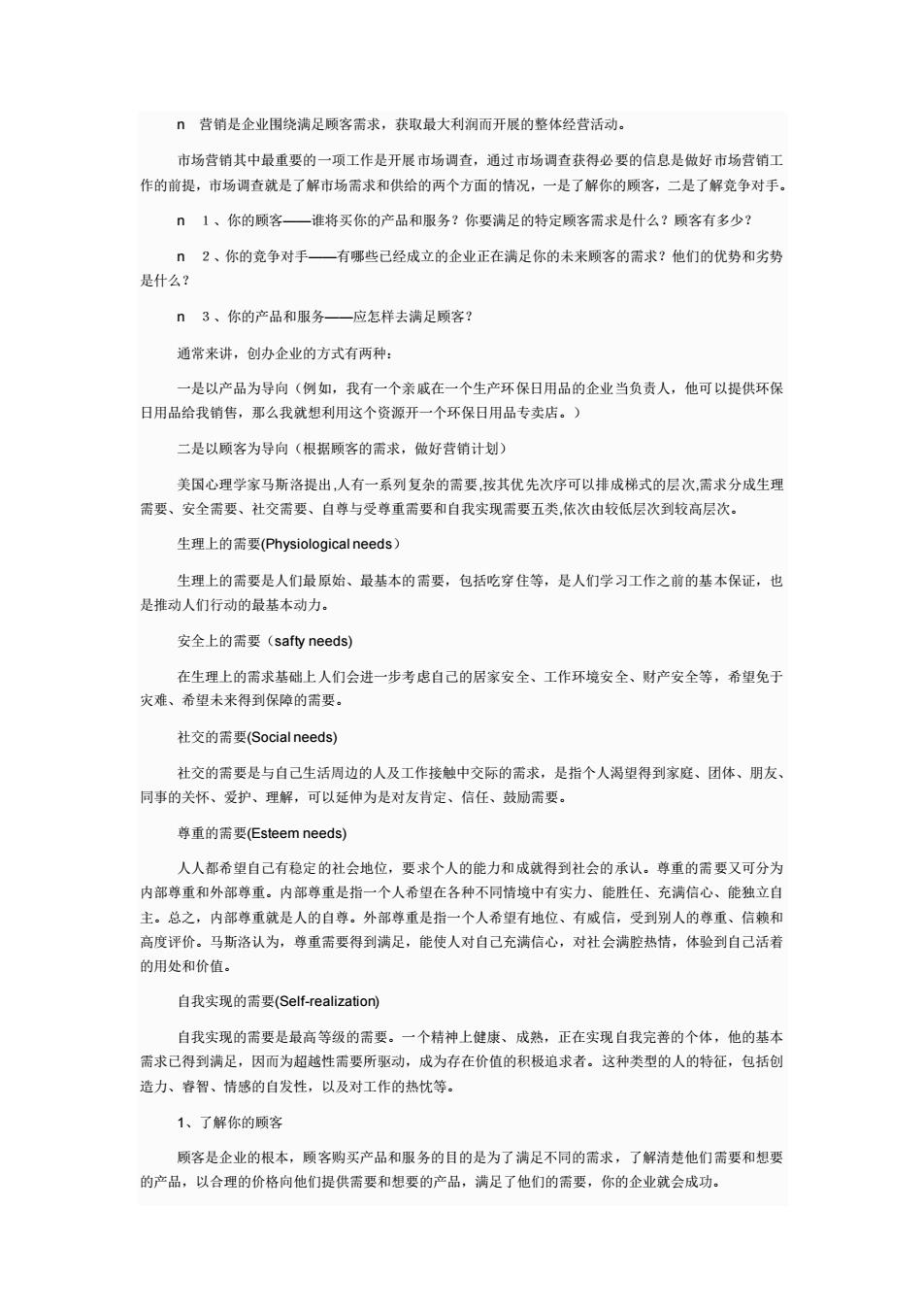 n　营销是企业围绕满足顾客需求，获取最大利润而开展的整体经营活动。

市场营销其中最重要的一项工作是开展市场调查，通过市场调查获得必要的信息是做好市场营销工作的前提，市场调查就是了解市场需求和供给的两个方面的情况，一是了解你的顾客，二是了解竞争对手。

n　1、你的顾客——谁将买你的产品和服务？你要满足的特定顾客需求是什么？顾客有多少？

n　2、你的竞争对手——有哪些已经成立的企业正在满足你的未来顾客的需求？他们的优势和劣势是什么？

n　3、你的产品和服务——应怎样去满足顾客？

通常来讲，创办企业的方式有两种：

一是以产品为导向（例如，我有一个亲戚在一个生产环保日用品的企业当负责人，他可以提供环保日用品给我销售，那么我就想利用这个资源开一个环保日用品专卖店。）

二是以顾客为导向（根据顾客的需求，做好营销计划）

美国心理学家马斯洛提出,人有一系列复杂的需要,按其优先次序可以排成梯式的层次,需求分成生理需要、安全需要、社交需要、自尊与受尊重需要和自我实现需要五类,依次由较低层次到较高层次。

生理上的需要(Physiological needs）

生理上的需要是人们最原始、最基本的需要，包括吃穿住等，是人们学习工作之前的基本保证，也是推动人们行动的最基本动力。

安全上的需要（safty needs)

在生理上的需求基础上人们会进一步考虑自己的居家安全、工作环境安全、财产安全等，希望免于灾难、希望未来得到保障的需要。

社交的需要(Social needs)

社交的需要是与自己生活周边的人及工作接触中交际的需求，是指个人渴望得到家庭、团体、朋友、同事的关怀、爱护、理解，可以延伸为是对友肯定、信任、鼓励需要。

尊重的需要(Esteem needs)

人人都希望自己有稳定的社会地位，要求个人的能力和成就得到社会的承认。尊重的需要又可分为内部尊重和外部尊重。内部尊重是指一个人希望在各种不同情境中有实力、能胜任、充满信心、能独立自主。总之，内部尊重就是人的自尊。外部尊重是指一个人希望有地位、有威信，受到别人的尊重、信赖和高度评价。马斯洛认为，尊重需要得到满足，能使人对自己充满信心，对社会满腔热情，体验到自己活着的用处和价值。

自我实现的需要(Self-realization)

自我实现的需要是最高等级的需要。一个精神上健康、成熟，正在实现自我完善的个体，他的基本需求已得到满足，因而为超越性需要所驱动，成为存在价值的积极追求者。这种类型的人的特征，包括创造力、睿智、情感的自发性，以及对工作的热忱等。

1、了解你的顾客

顾客是企业的根本，顾客购买产品和服务的目的是为了满足不同的需求，了解清楚他们需要和想要的产品，以合理的价格向他们提供需要和想要的产品，满足了他们的需要，你的企业就会成功。